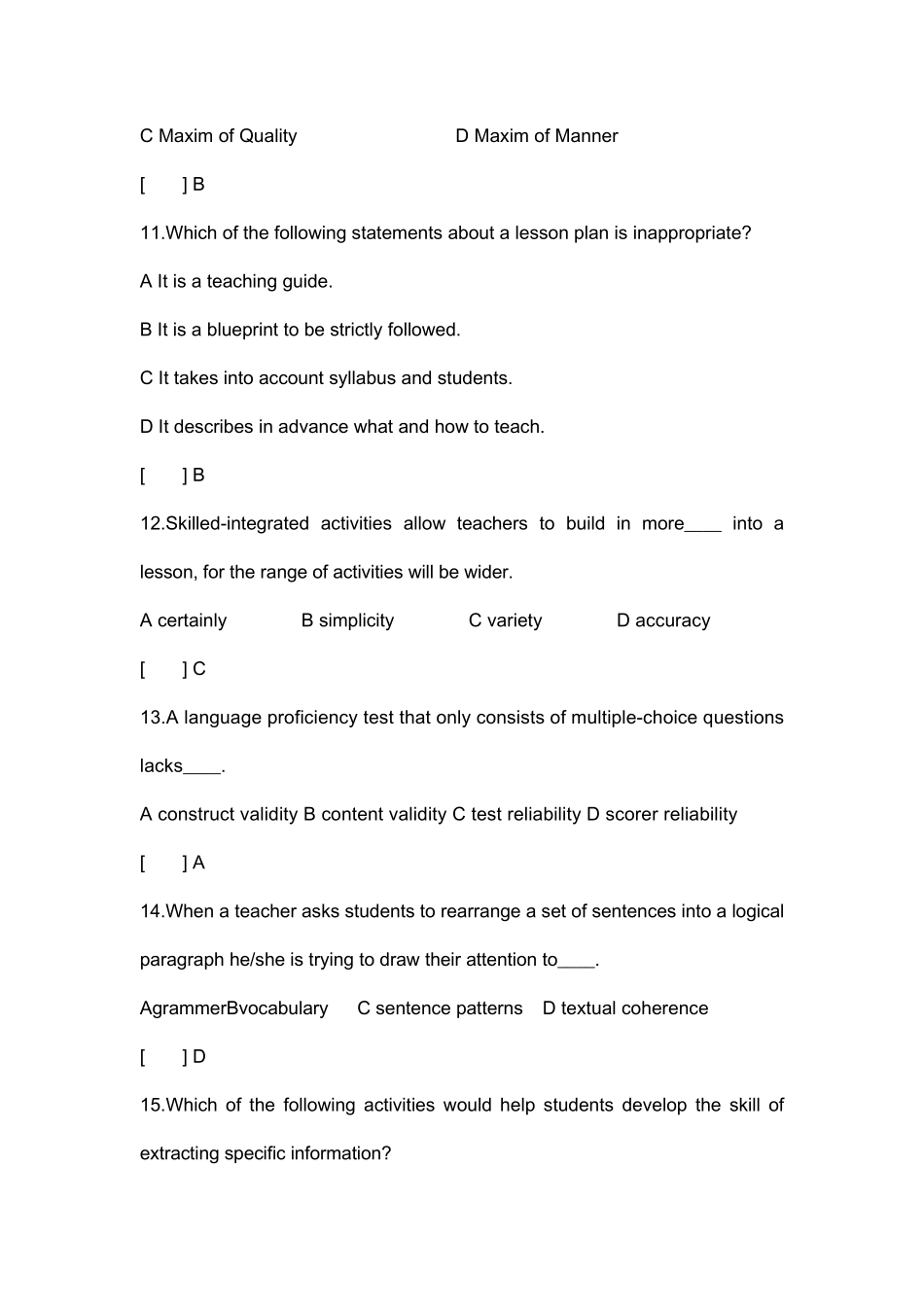 C Maxim of Quality D Maxim of Manner

[ ] B

11.Which of the following statements about a lesson plan is inappropriate?

A It is a teaching guide.

B It is a blueprint to be strictly followed.

C It takes into account syllabus and students.

D It describes in advance what and how to teach.

[ ] B

12.Skilled-integrated activities allow teachers to build in more____ into a lesson, for the range of activities will be wider.

A certainly B simplicity C variety D accuracy

[ ] C

13.A language proficiency test that only consists of multiple-choice questions lacks____.

A construct validity B content validity C test reliability D scorer reliability

[ ] A

14.When a teacher asks students to rearrange a set of sentences into a logical paragraph he/she is trying to draw their attention to____.

AgrammerBvocabulary C sentence patterns D textual coherence

[ ] D

15.Which of the following activities would help students develop the skill of extracting specific information?